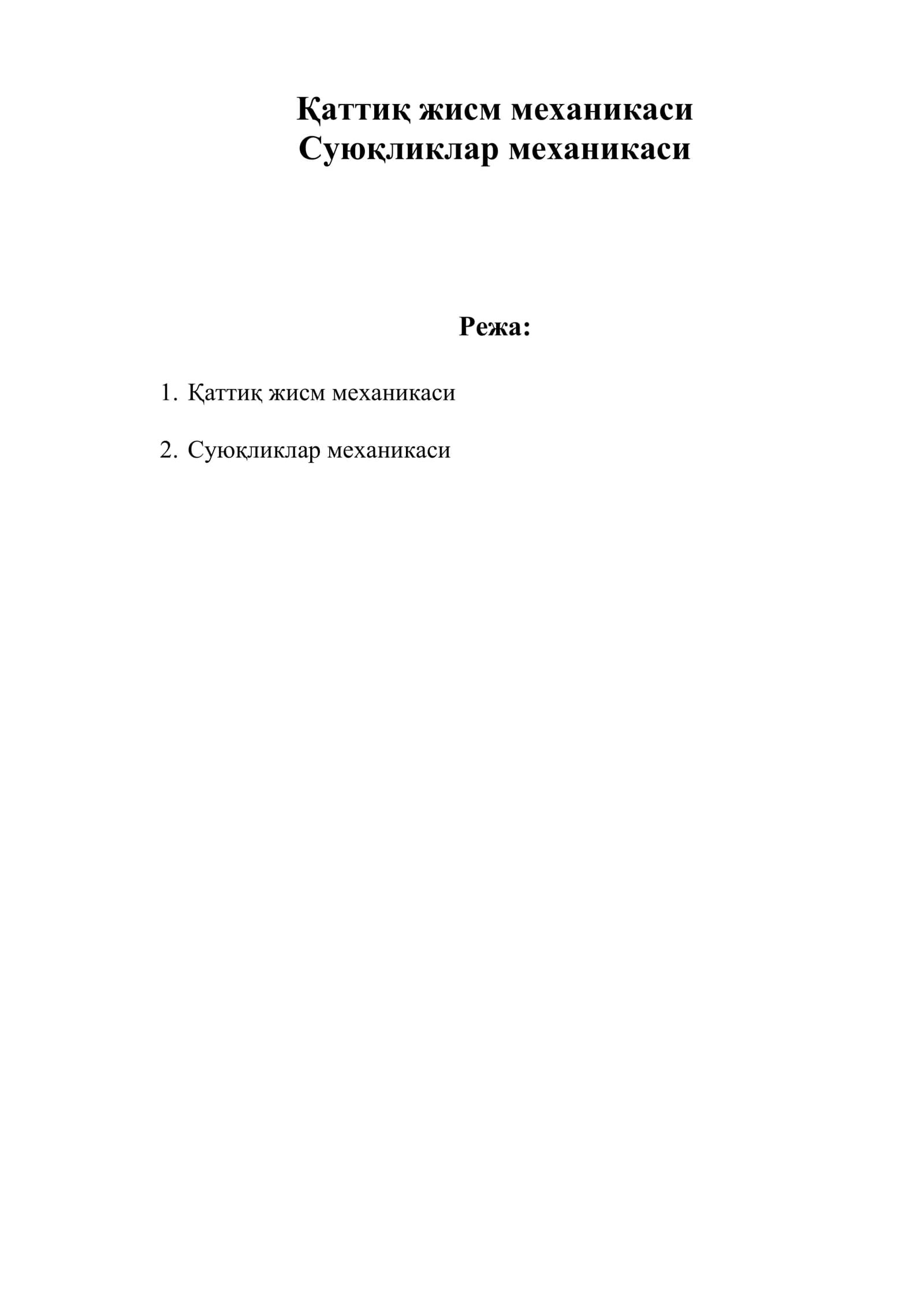 Қаттиқ жисм механикаси
Суюқликлар механикаси

Режа:

1. Қаттиқ жисм механикаси

2. Суюқликлар механикаси